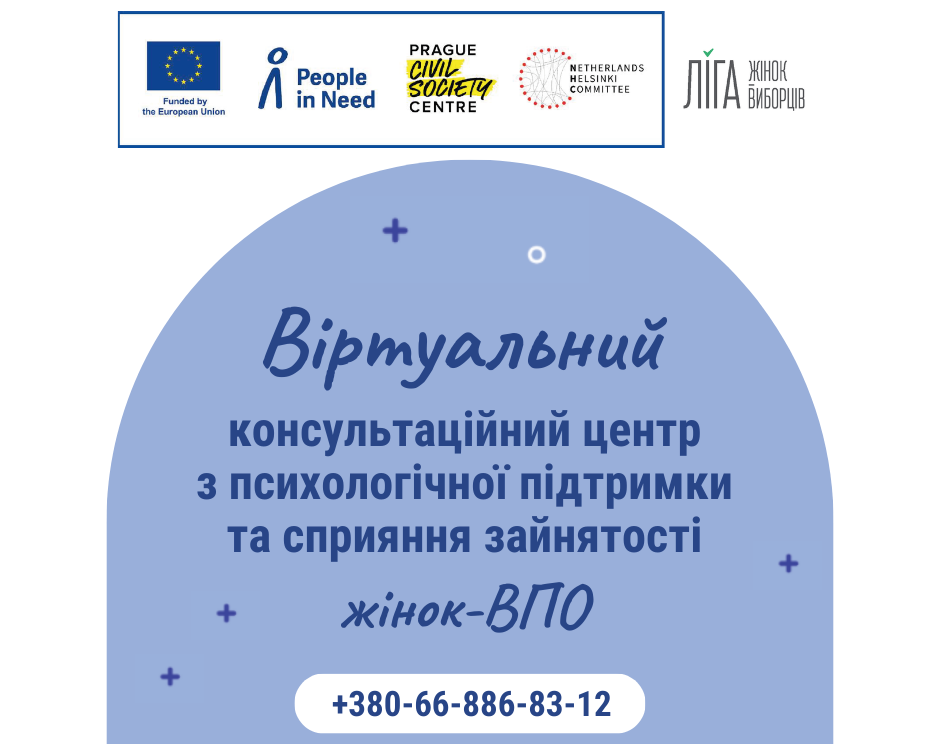 Funded by the European Union

People in Need

PRAGUE CIVIL SOCIETY CENTRE

NETHERLANDS HELSINKI COMMITTEE

ЛІГА ЖІНОК ВИБОРЦІВ

Віртуальний

консультаційний центр з психологічної підтримки та сприяння зайнятості

жінок-ВПО

+380-66-886-83-12